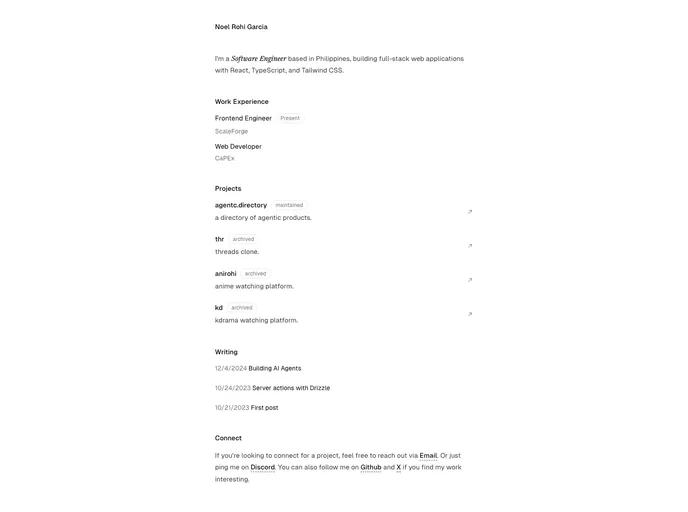 Noel Rohi Garcia

I'm a Software Engineer based in Philippines, building full-stack web applications with React, TypeScript, and Tailwind CSS.

Work Experience

Frontend Engineer Present
ScaleForge

Web Developer
CaPEx

Projects

agentc.directory maintained
a directory of agentic products.

thr archived
threads clone.

anirohi archived
anime watching platform.

kd archived
kdrama watching platform.

Writing

12/4/2024 Building AI Agents

10/24/2023 Server actions with Drizzle

10/21/2023 First post

Connect

If you're looking to connect for a project, feel free to reach out via Email. Or just ping me on Discord. You can also follow me on Github and X if you find my work interesting.